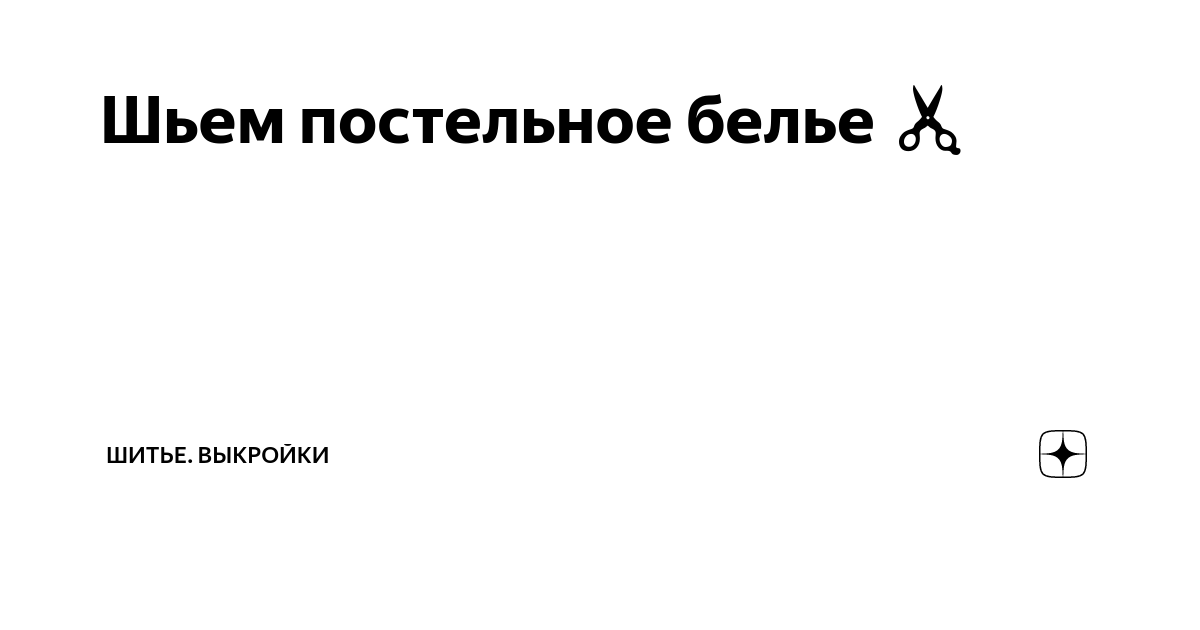 Шьем постельное белье ✂

ШИТЬЕ. ВЫКРОЙКИ